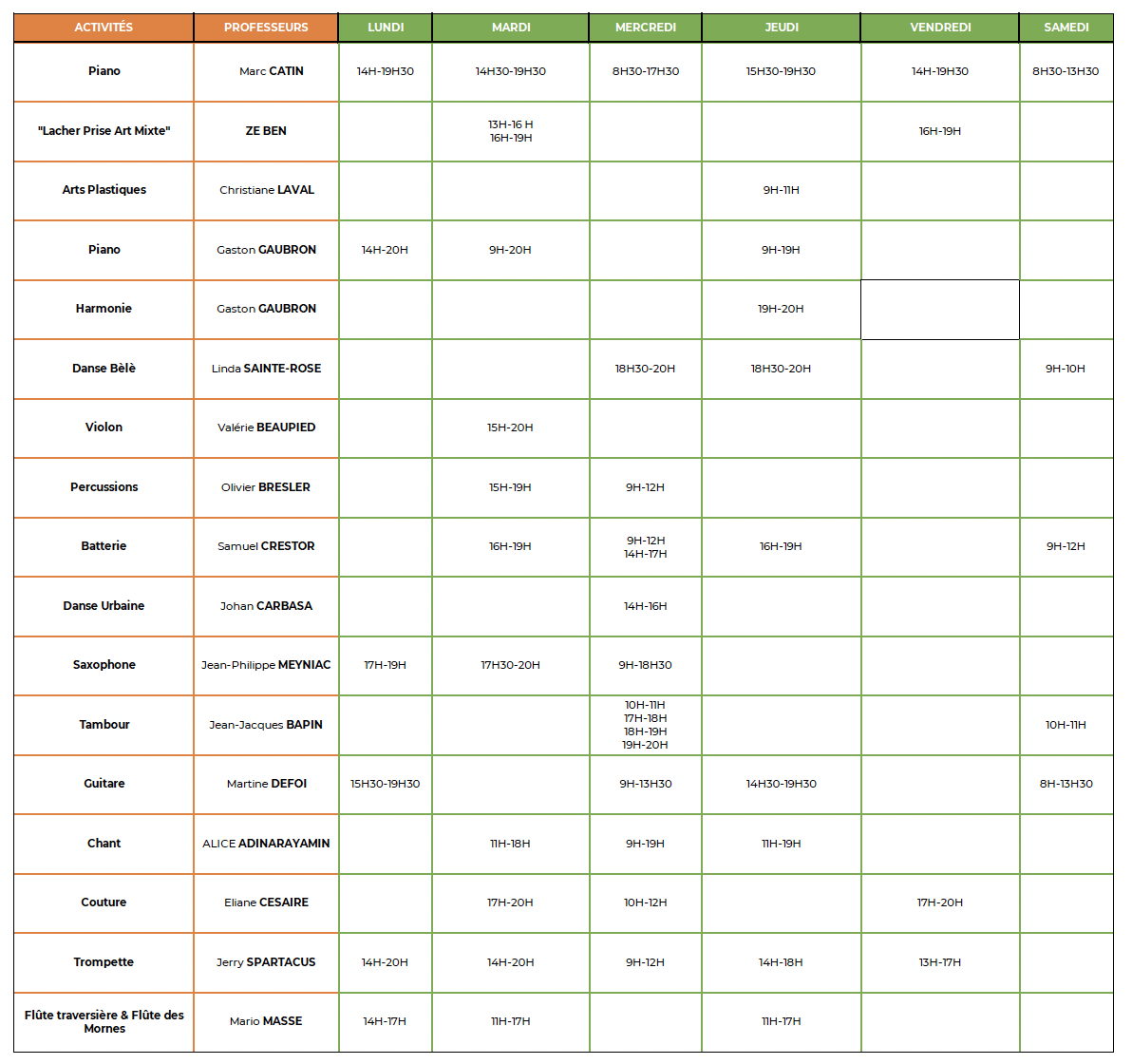 | ACTIVITÉS | PROFESSEURS | LUNDI | MARDI | MERCREDI | JEUDI | VENDREDI | SAMEDI |
|---|---|---|---|---|---|---|---|
| Piano | Marc CATIN | 14H-19H30 | 14H30-19H30 | 8H30-17H30 | 15H30-19H30 | 14H-19H30 | 8H30-13H30 |
| "Lacher Prise Art Mixte" | ZE BEN | | 13H-16 H 16H-19H | | | 16H-19H | |
| Arts Plastiques | Christiane LAVAL | | | | 9H-11H | | |
| Piano | Gaston GAUBRON | 14H-20H | 9H-20H | | 9H-19H | | |
| Harmonie | Gaston GAUBRON | | | | 19H-20H | | |
| Danse Bèlè | Linda SAINTE-ROSE | | | 18H30-20H | 18H30-20H | | 9H-10H |
| Violon | Valérie BEAUPIED | | 15H-20H | | | | |
| Percussions | Olivier BRESLER | | 15H-19H | 9H-12H | | | |
| Batterie | Samuel CRESTOR | | 16H-19H | 9H-12H 14H-17H | 16H-19H | | 9H-12H |
| Danse Urbaine | Johan CARBASA | | | 14H-16H | | | |
| Saxophone | Jean-Philippe MEYNIAC | 17H-19H | 17H30-20H | 9H-18H30 | | | |
| Tambour | Jean-Jacques BAPIN | | | 10H-11H 17H-18H 18H-19H 19H-20H | | | 10H-11H |
| Guitare | Martine DEFOI | 15H30-19H30 | | 9H-13H30 | 14H30-19H30 | | 8H-13H30 |
| Chant | ALICE ADINARAYAMIN | | 11H-18H | 9H-19H | 11H-19H | | |
| Couture | Eliane CESAIRE | | 17H-20H | 10H-12H | | 17H-20H | |
| Trompette | Jerry SPARTACUS | 14H-20H | 14H-20H | 9H-12H | 14H-18H | 13H-17H | |
| Flûte traversière & Flûte des Mornes | Mario MASSE | 14H-17H | 11H-17H | | 11H-17H | | |